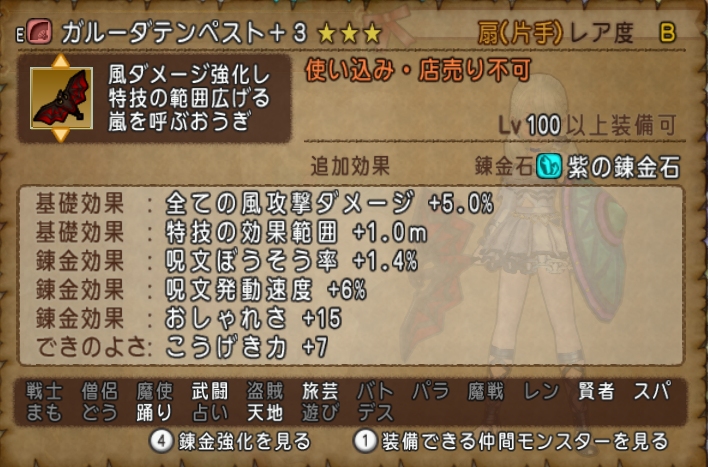 E ガルーダテンペスト+3 ★★★ 扇(片手) レア度 B

風ダメージ強化し
特技の範囲広げる
嵐を呼ぶおうぎ

使い込み・店売り不可

Lv 100 以上装備可

追加効果 錬金石 紫の錬金石

基礎効果 : 全ての風攻撃ダメージ +5.0%
基礎効果 : 特技の効果範囲 +1.0m
錬金効果 : 呪文ぼうそう率 +1.4%
錬金効果 : 呪文発動速度 +6%
錬金効果 : おしゃれさ +15
できのよさ: こうげき力 +7

戦士 僧侶 魔使 武闘 盗賊 旅芸 バト パラ 魔戦 レン 賢者 スパ
まも どう 踊り 占い 天地 遊び デス

4 錬金強化を見る 1 装備できる仲間モンスターを見る